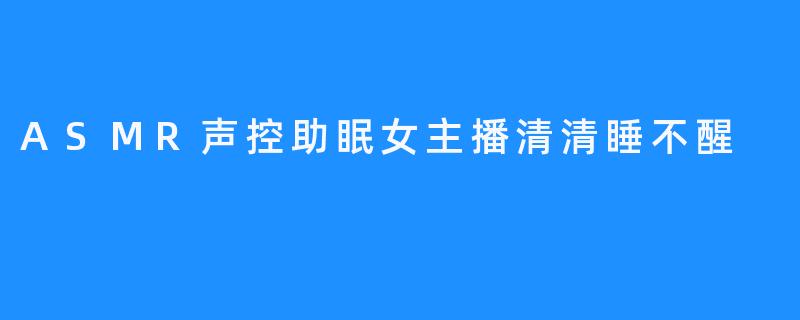 ASMR声控助眠女主播清清睡不醒